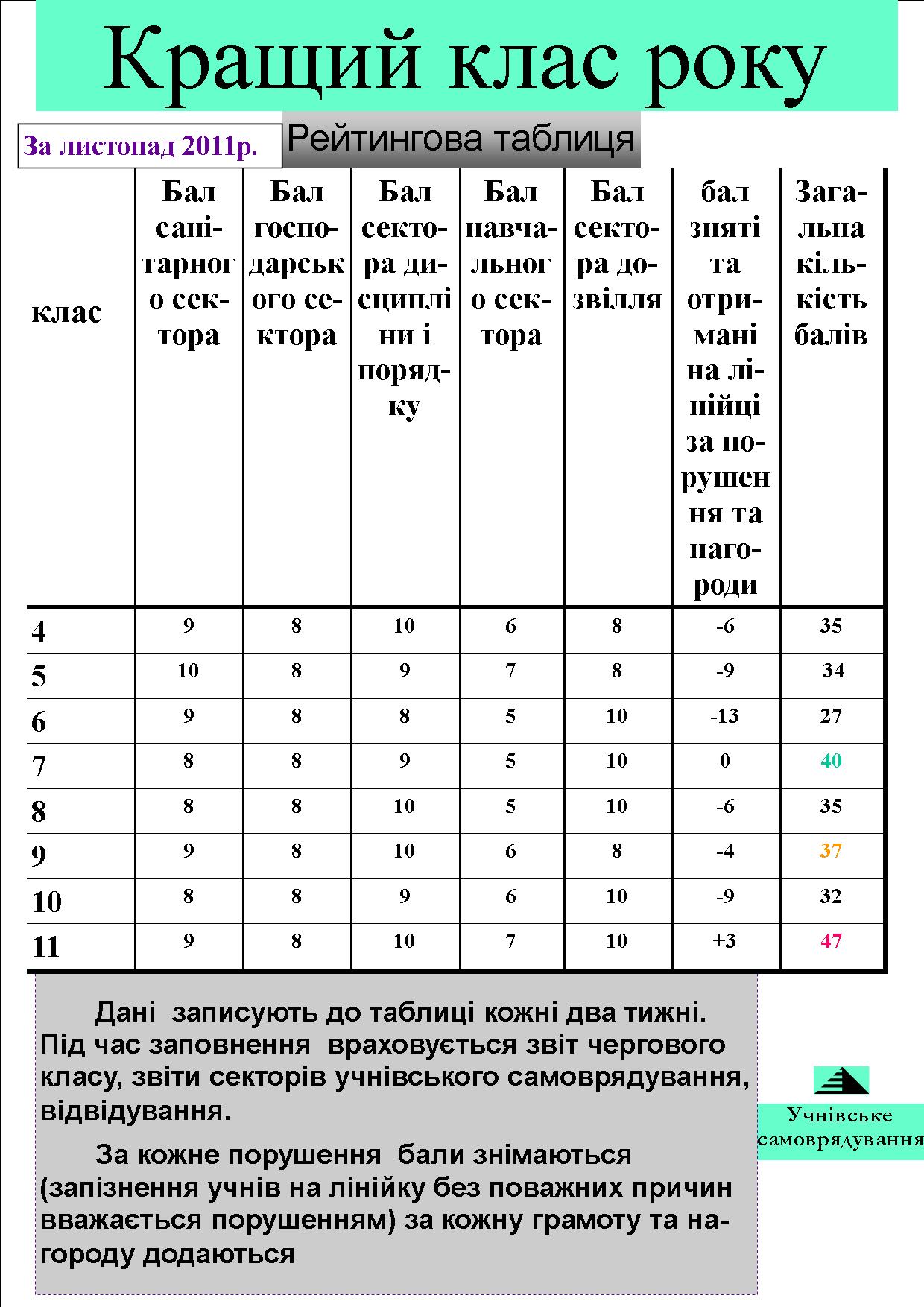 Кращий клас року

За листопад 2011р.

Рейтингова таблиця

| клас | Бал санітарного сектора | Бал господарського сектора | Бал сектора дисципліни і порядку | Бал навчального сектора | Бал сектора дозвілля | бал зняті та отримані на лінійці за порушення та нагороди | Загальна кількість балів |
|---|---|---|---|---|---|---|---|
| 4 | 9 | 8 | 10 | 6 | 8 | -6 | 35 |
| 5 | 10 | 8 | 9 | 7 | 8 | -9 | 34 |
| 6 | 9 | 8 | 8 | 5 | 10 | -13 | 27 |
| 7 | 8 | 8 | 9 | 5 | 10 | 0 | 40 |
| 8 | 8 | 8 | 10 | 5 | 10 | -6 | 35 |
| 9 | 9 | 8 | 10 | 6 | 8 | -4 | 37 |
| 10 | 8 | 8 | 9 | 6 | 10 | -9 | 32 |
| 11 | 9 | 8 | 10 | 7 | 10 | +3 | 47 |

Дані записують до таблиці кожні два тижні. Під час заповнення враховується звіт чергового класу, звіти секторів учнівського самоврядування, відвідування.

За кожне порушення бали знімаються (запізнення учнів на лінійку без поважних причин вважається порушенням) за кожну грамоту та нагороду додаються

Учнівське самоврядування